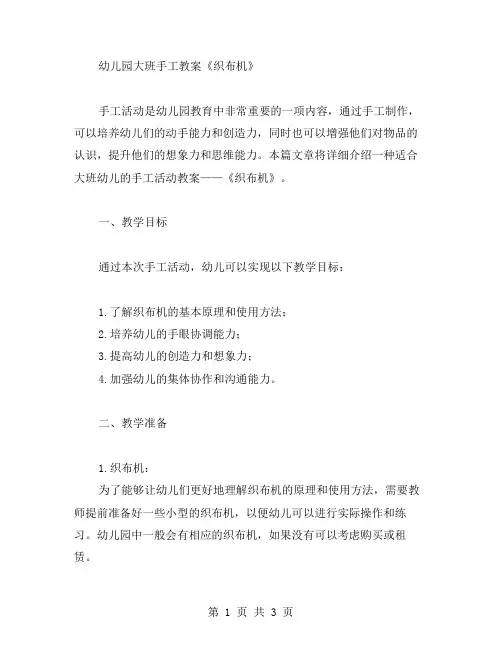 幼儿园大班手工教案《织布机》

手工活动是幼儿园教育中非常重要的一项内容，通过手工制作，可以培养幼儿们的动手能力和创造力，同时也可以增强他们对物品的认识，提升他们的想象力和思维能力。本篇文章将详细介绍一种适合大班幼儿的手工活动教案——《织布机》。

一、教学目标

通过本次手工活动，幼儿可以实现以下教学目标：

1.了解织布机的基本原理和使用方法；
2.培养幼儿的手眼协调能力；
3.提高幼儿的创造力和想象力；
4.加强幼儿的集体协作和沟通能力。

二、教学准备

1.织布机：
为了能够让幼儿们更好地理解织布机的原理和使用方法，需要教师提前准备好一些小型的织布机，以便幼儿可以进行实际操作和练习。幼儿园中一般会有相应的织布机，如果没有可以考虑购买或租赁。

第 1 页 共 3 页